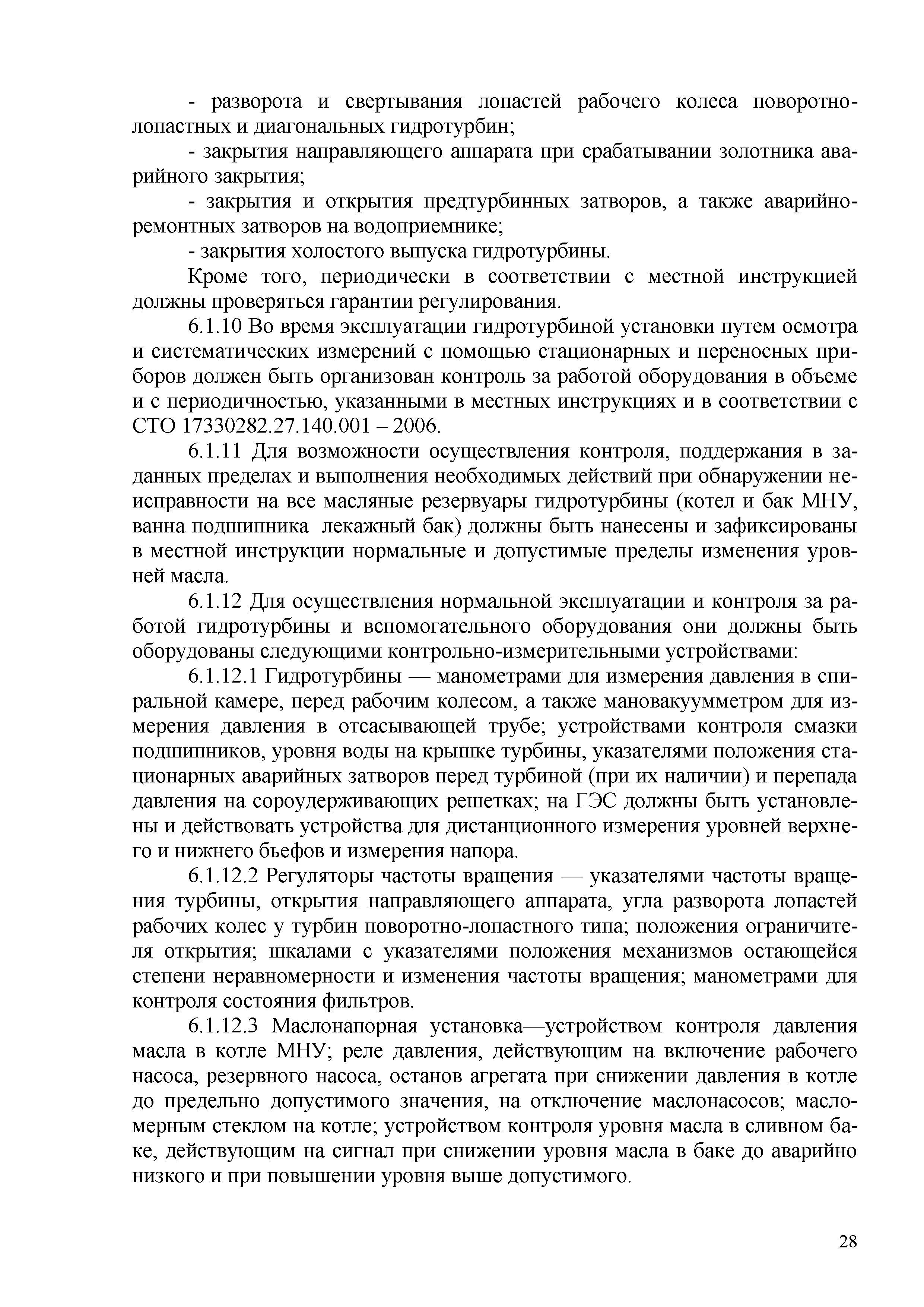 - разворота и свертывания лопастей рабочего колеса поворотно-лопастных и диагональных гидротурбин;

- закрытия направляющего аппарата при срабатывании золотника аварийного закрытия;

- закрытия и открытия предтурбинных затворов, а также аварийно-ремонтных затворов на водоприемнике;

- закрытия холостого выпуска гидротурбины.

Кроме того, периодически в соответствии с местной инструкцией должны проверяться гарантии регулирования.

6.1.10 Во время эксплуатации гидротурбиной установки путем осмотра и систематических измерений с помощью стационарных и переносных приборов должен быть организован контроль за работой оборудования в объеме и с периодичностью, указанными в местных инструкциях и в соответствии с СТО 17330282.27.140.001 – 2006.

6.1.11 Для возможности осуществления контроля, поддержания в заданных пределах и выполнения необходимых действий при обнаружении неисправности на все масляные резервуары гидротурбины (котел и бак МНУ, ванна подшипника лекажный бак) должны быть нанесены и зафиксированы в местной инструкции нормальные и допустимые пределы изменения уровней масла.

6.1.12 Для осуществления нормальной эксплуатации и контроля за работой гидротурбины и вспомогательного оборудования они должны быть оборудованы следующими контрольно-измерительными устройствами:

6.1.12.1 Гидротурбины — манометрами для измерения давления в спиральной камере, перед рабочим колесом, а также мановакуумметром для измерения давления в отсасывающей трубе; устройствами контроля смазки подшипников, уровня воды на крышке турбины, указателями положения стационарных аварийных затворов перед турбиной (при их наличии) и перепада давления на сороудерживающих решетках; на ГЭС должны быть установлены и действовать устройства для дистанционного измерения уровней верхнего и нижнего бьефов и измерения напора.

6.1.12.2 Регуляторы частоты вращения — указателями частоты вращения турбины, открытия направляющего аппарата, угла разворота лопастей рабочих колес у турбин поворотно-лопастного типа; положения ограничителя открытия; шкалами с указателями положения механизмов остающейся степени неравномерности и изменения частоты вращения; манометрами для контроля состояния фильтров.

6.1.12.3 Маслонапорная установка—устройством контроля давления масла в котле МНУ; реле давления, действующим на включение рабочего насоса, резервного насоса, останов агрегата при снижении давления в котле до предельно допустимого значения, на отключение маслонасосов; масломерным стеклом на котле; устройством контроля уровня масла в сливном баке, действующим на сигнал при снижении уровня масла в баке до аварийно низкого и при повышении уровня выше допустимого.

28